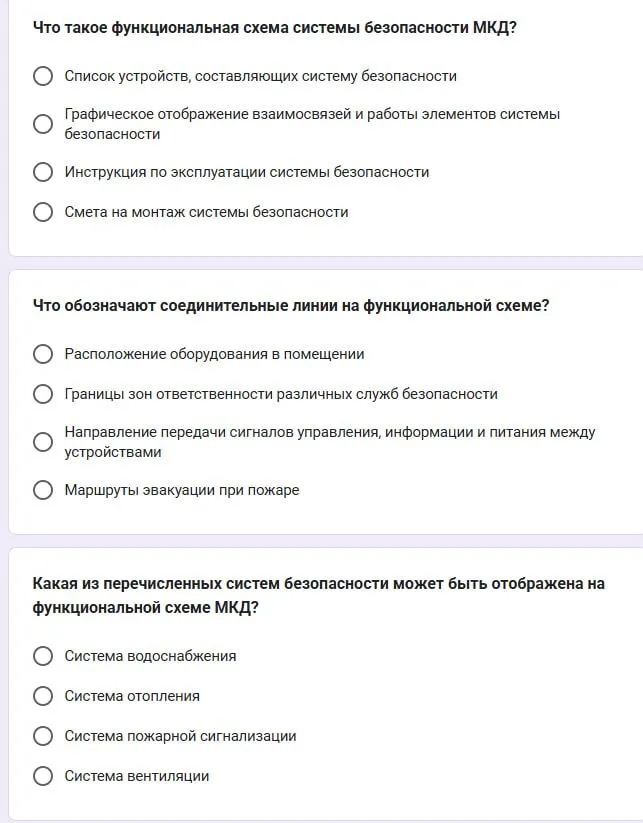 Что такое функциональная схема системы безопасности МКД?

Список устройств, составляющих систему безопасности

Графическое отображение взаимосвязей и работы элементов системы безопасности

Инструкция по эксплуатации системы безопасности

Смета на монтаж системы безопасности

Что обозначают соединительные линии на функциональной схеме?

Расположение оборудования в помещении

Границы зон ответственности различных служб безопасности

Направление передачи сигналов управления, информации и питания между устройствами

Маршруты эвакуации при пожаре

Какая из перечисленных систем безопасности может быть отображена на функциональной схеме МКД?

Система водоснабжения

Система отопления

Система пожарной сигнализации

Система вентиляции